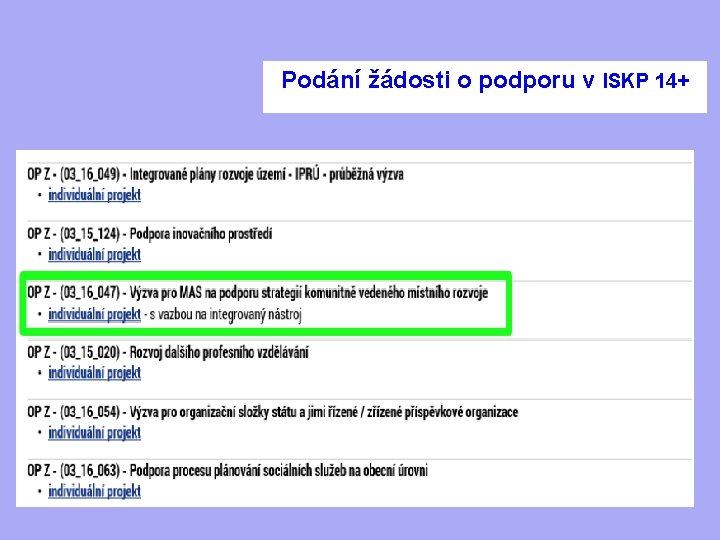 Podání žádosti o podporu v ISKP 14+

OP Z - (03_16_049) - Integrované plány rozvoje území - IPRÚ - průběžná výzva
• individuální projekt

OP Z - (03_15_124) - Podpora inovačního prostředí
• individuální projekt

OP Z - (03_16_047) - Výzva pro MAS na podporu strategií komunitně vedeného místního rozvoje
• individuální projekt - s vazbou na integrovaný nástroj

OP Z - (03_15_020) - Rozvoj dalšího profesního vzdělávání
• individuální projekt

OP Z - (03_16_054) - Výzva pro organizační složky státu a jimi řízené / zřízené příspěvkové organizace
• individuální projekt

OP Z - (03_16_063) - Podpora procesu plánování sociálních služeb na obecní úrovni
• individuální projekt